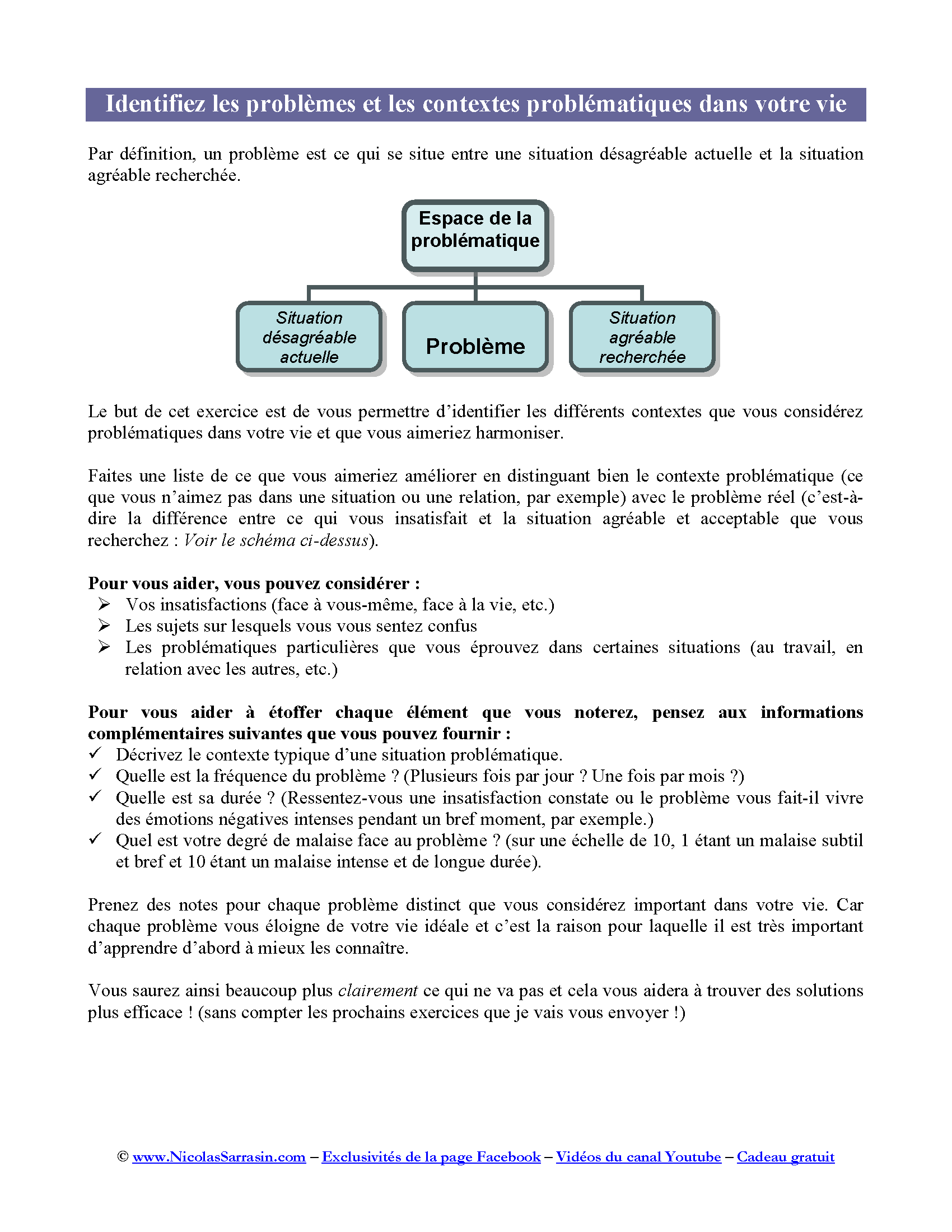 Identifiez les problèmes et les contextes problématiques dans votre vie

Par définition, un problème est ce qui se situe entre une situation désagréable actuelle et la situation agréable recherchée.

Espace de la problématique

Situation désagréable actuelle

Problème

Situation agréable recherchée

Le but de cet exercice est de vous permettre d'identifier les différents contextes que vous considérez problématiques dans votre vie et que vous aimeriez harmoniser.

Faites une liste de ce que vous aimeriez améliorer en distinguant bien le contexte problématique (ce que vous n'aimez pas dans une situation ou une relation, par exemple) avec le problème réel (c'est-à-dire la différence entre ce qui vous insatisfait et la situation agréable et acceptable que vous recherchez : Voir le schéma ci-dessus).

Pour vous aider, vous pouvez considérer :
➢ Vos insatisfactions (face à vous-même, face à la vie, etc.)
➢ Les sujets sur lesquels vous vous sentez confus
➢ Les problématiques particulières que vous éprouvez dans certaines situations (au travail, en relation avec les autres, etc.)

Pour vous aider à étoffer chaque élément que vous noterez, pensez aux informations complémentaires suivantes que vous pouvez fournir :
✓ Décrivez le contexte typique d'une situation problématique.
✓ Quelle est la fréquence du problème ? (Plusieurs fois par jour ? Une fois par mois ?)
✓ Quelle est sa durée ? (Ressentez-vous une insatisfaction constate ou le problème vous fait-il vivre des émotions négatives intenses pendant un bref moment, par exemple.)
✓ Quel est votre degré de malaise face au problème ? (sur une échelle de 10, 1 étant un malaise subtil et bref et 10 étant un malaise intense et de longue durée).

Prenez des notes pour chaque problème distinct que vous considérez important dans votre vie. Car chaque problème vous éloigne de votre vie idéale et c'est la raison pour laquelle il est très important d'apprendre d'abord à mieux les connaître.

Vous saurez ainsi beaucoup plus clairement ce qui ne va pas et cela vous aidera à trouver des solutions plus efficace ! (sans compter les prochains exercices que je vais vous envoyer !)

© www.NicolasSarrasin.com – Exclusivités de la page Facebook – Vidéos du canal Youtube – Cadeau gratuit